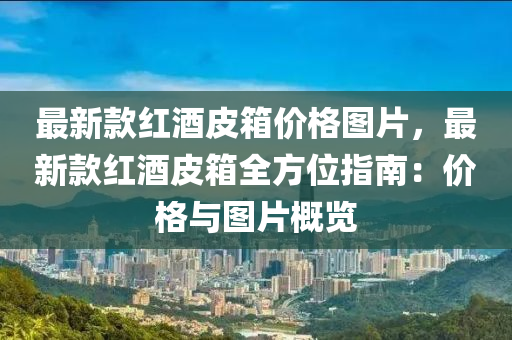 最新款红酒皮箱价格图片，最新款红酒皮箱全方位指南：价格与图片概览